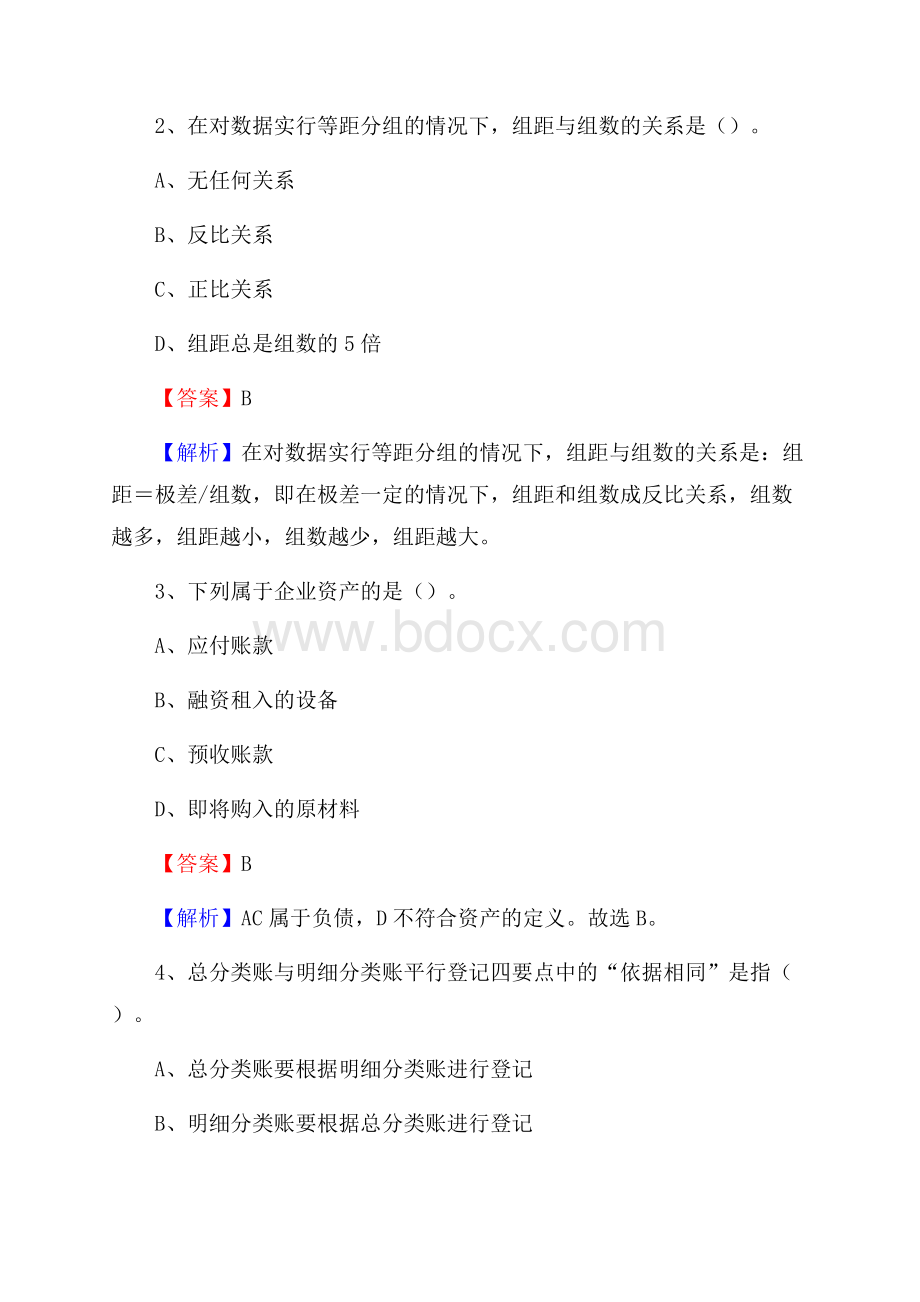 2、在对数据实行等距分组的情况下，组距与组数的关系是（）。

A、无任何关系

B、反比关系

C、正比关系

D、组距总是组数的 5 倍

【答案】B

【解析】在对数据实行等距分组的情况下，组距与组数的关系是：组距＝极差/组数，即在极差一定的情况下，组距和组数成反比关系，组数越多，组距越小，组数越少，组距越大。

3、下列属于企业资产的是（）。

www.bdocx.com

A、应付账款

B、融资租入的设备

C、预收账款

D、即将购入的原材料

【答案】B

【解析】AC 属于负债，D 不符合资产的定义。故选 B。

4、总分类账与明细分类账平行登记四要点中的“依据相同”是指（）。

A、总分类账要根据明细分类账进行登记

B、明细分类账要根据总分类账进行登记